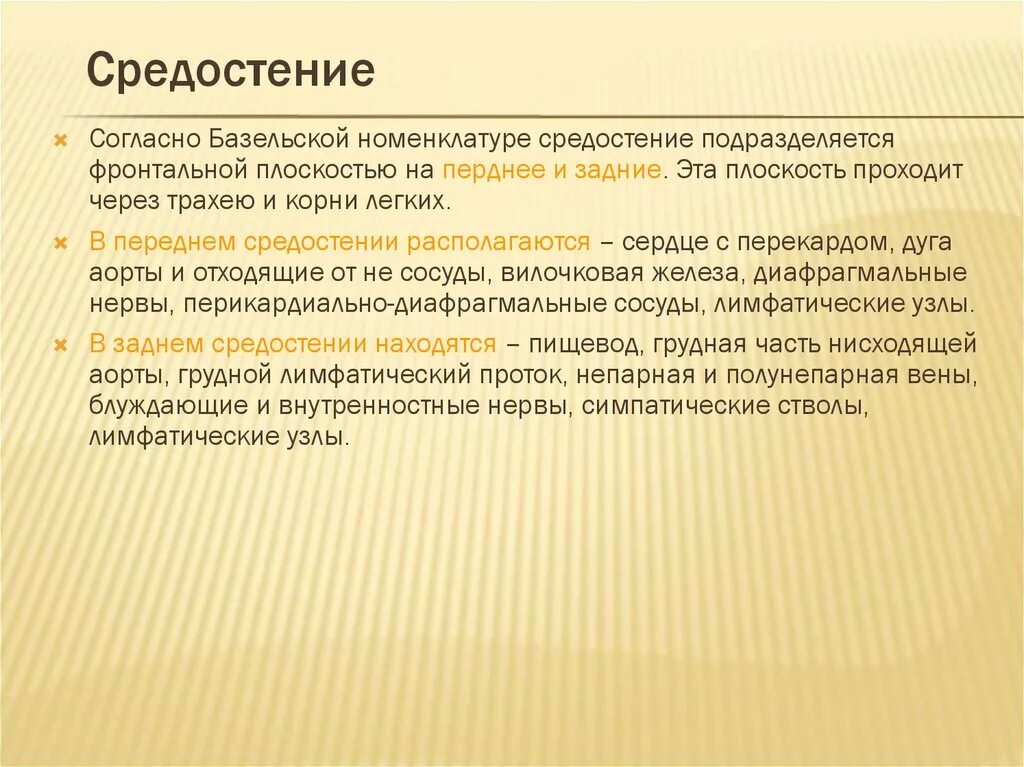 Средостение

Согласно Базельской номенклатуре средостение подразделяется фронтальной плоскостью на перднее и задние. Эта плоскость проходит через трахею и корни легких.

В переднем средостении располагаются – сердце с перекардом, дуга аорты и отходящие от не сосуды, вилочковая железа, диафрагмальные нервы, перикардиально-диафрагмальные сосуды, лимфатические узлы.

В заднем средостении находятся – пищевод, грудная часть нисходящей аорты, грудной лимфатический проток, непарная и полунепарная вены, блуждающие и внутренностные нервы, симпатические стволы, лимфатические узлы.